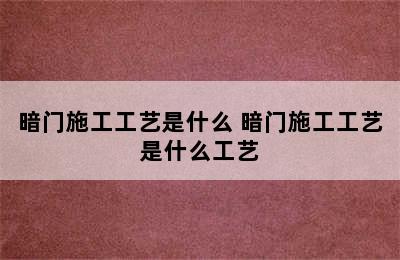 暗门施工工艺是什么 暗门施工工艺是什么工艺